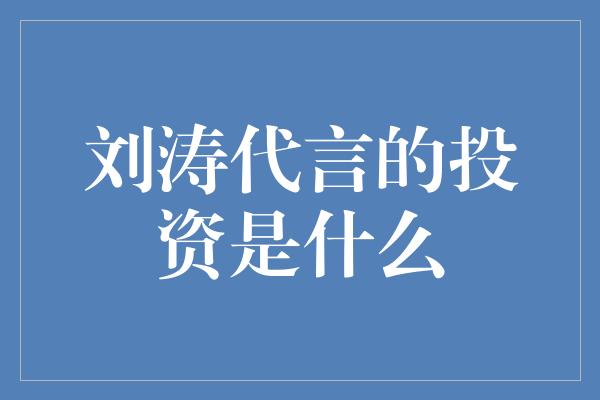 刘涛代言的投资是什么